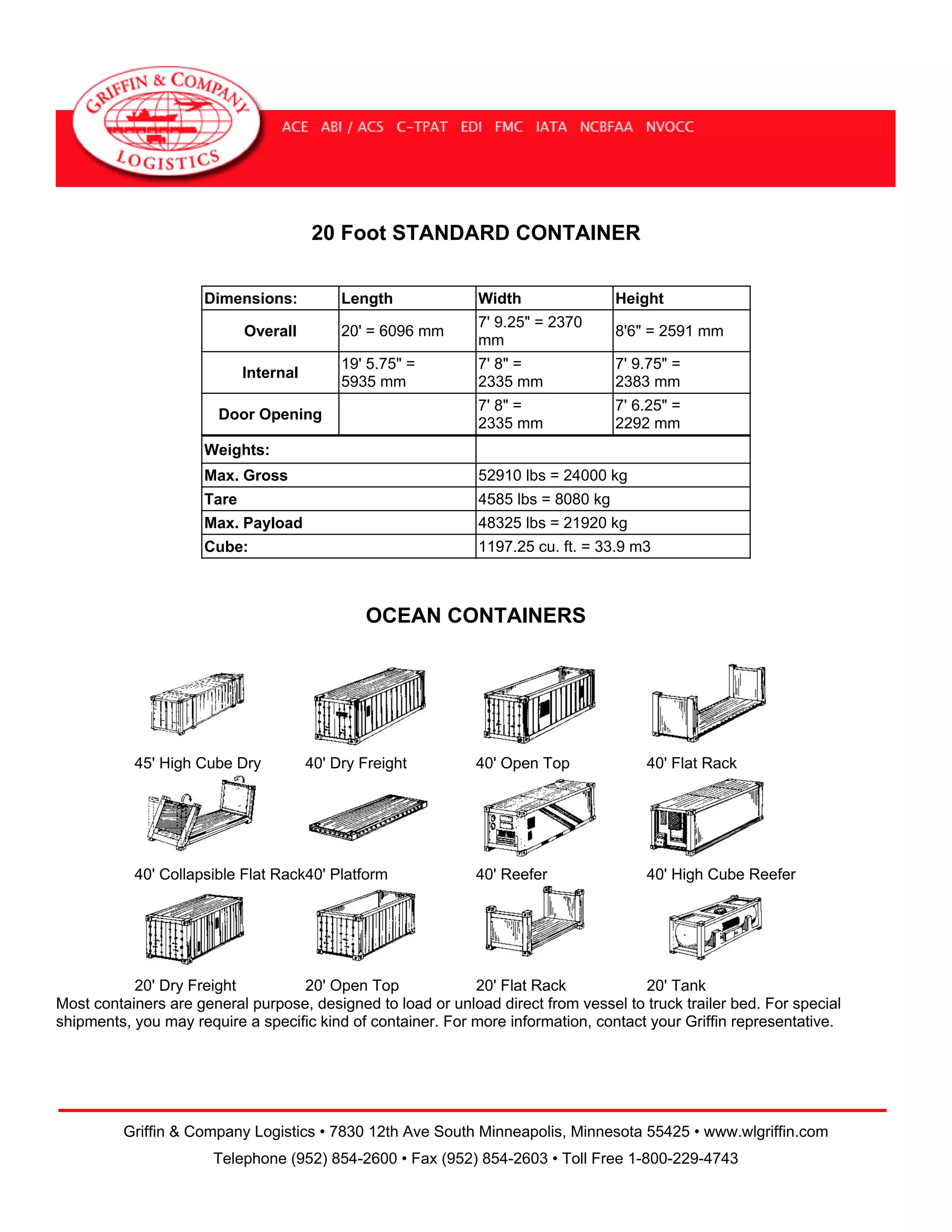 GRIFFIN & COMPANY LOGISTICS

ACE ABI / ACS C-TPAT EDI FMC IATA NCBFAA NVOCC

20 Foot STANDARD CONTAINER

| Dimensions: | Length | Width | Height |
|---|---|---|---|
| Overall | 20' = 6096 mm | 7' 9.25" = 2370 mm | 8'6" = 2591 mm |
| Internal | 19' 5.75" = 5935 mm | 7' 8" = 2335 mm | 7' 9.75" = 2383 mm |
| Door Opening | | 7' 8" = 2335 mm | 7' 6.25" = 2292 mm |

| Weights: | |
|---|---|
| Max. Gross | 52910 lbs = 24000 kg |
| Tare | 4585 lbs = 8080 kg |
| Max. Payload | 48325 lbs = 21920 kg |
| Cube: | 1197.25 cu. ft. = 33.9 m3 |

OCEAN CONTAINERS

45' High Cube Dry
40' Dry Freight
40' Open Top
40' Flat Rack
40' Collapsible Flat Rack
40' Platform
40' Reefer
40' High Cube Reefer
20' Dry Freight
20' Open Top
20' Flat Rack
20' Tank

Most containers are general purpose, designed to load or unload direct from vessel to truck trailer bed. For special shipments, you may require a specific kind of container. For more information, contact your Griffin representative.

Griffin & Company Logistics • 7830 12th Ave South Minneapolis, Minnesota 55425 • www.wlgriffin.com
Telephone (952) 854-2600 • Fax (952) 854-2603 • Toll Free 1-800-229-4743